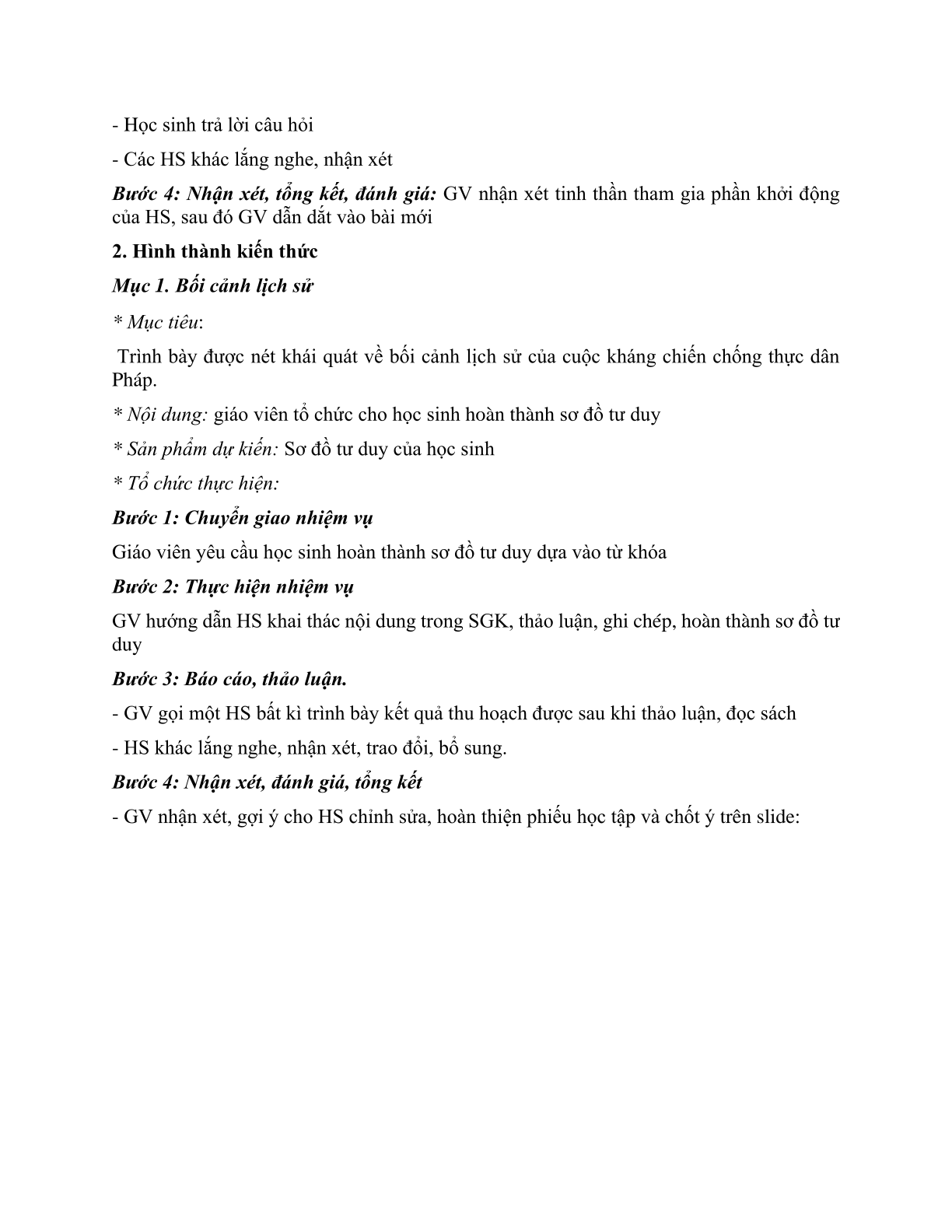 - Học sinh trả lời câu hỏi

- Các HS khác lắng nghe, nhận xét

Bước 4: Nhận xét, tổng kết, đánh giá: GV nhận xét tinh thần tham gia phần khởi động của HS, sau đó GV dẫn dắt vào bài mới

2. Hình thành kiến thức

Mục 1. Bối cảnh lịch sử

* Mục tiêu:

Trình bày được nét khái quát về bối cảnh lịch sử của cuộc kháng chiến chống thực dân Pháp.

* Nội dung: giáo viên tổ chức cho học sinh hoàn thành sơ đồ tư duy

* Sản phẩm dự kiến: Sơ đồ tư duy của học sinh

* Tổ chức thực hiện:

Bước 1: Chuyển giao nhiệm vụ

Giáo viên yêu cầu học sinh hoàn thành sơ đồ tư duy dựa vào từ khóa

Bước 2: Thực hiện nhiệm vụ

GV hướng dẫn HS khai thác nội dung trong SGK, thảo luận, ghi chép, hoàn thành sơ đồ tư duy

Bước 3: Báo cáo, thảo luận.

- GV gọi một HS bất kì trình bày kết quả thu hoạch được sau khi thảo luận, đọc sách

- HS khác lắng nghe, nhận xét, trao đổi, bổ sung.

Bước 4: Nhận xét, đánh giá, tổng kết

- GV nhận xét, gợi ý cho HS chỉnh sửa, hoàn thiện phiếu học tập và chốt ý trên slide: